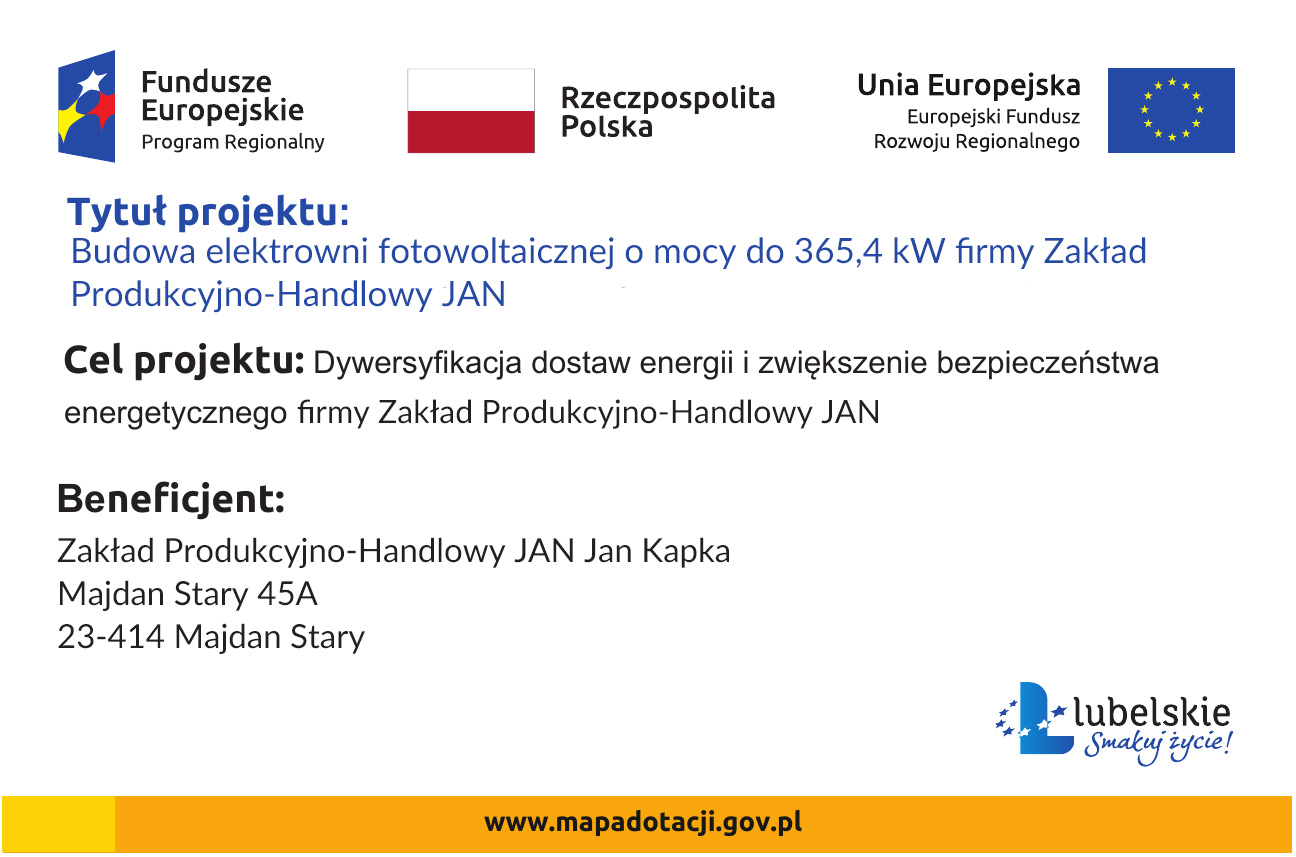 Fundusze Europejskie
Program Regionalny

Rzeczpospolita Polska

Unia Europejska
Europejski Fundusz Rozwoju Regionalnego

Tytuł projektu:
Budowa elektrowni fotowoltaicznej o mocy do 365,4 kW firmy Zakład Produkcyjno-Handlowy JAN

Cel projektu: Dywersyfikacja dostaw energii i zwiększenie bezpieczeństwa energetycznego firmy Zakład Produkcyjno-Handlowy JAN

Beneficjent:
Zakład Produkcyjno-Handlowy JAN Jan Kapka
Majdan Stary 45A
23-414 Majdan Stary

lubelskie
Smakuj życie!

www.mapadotacji.gov.pl